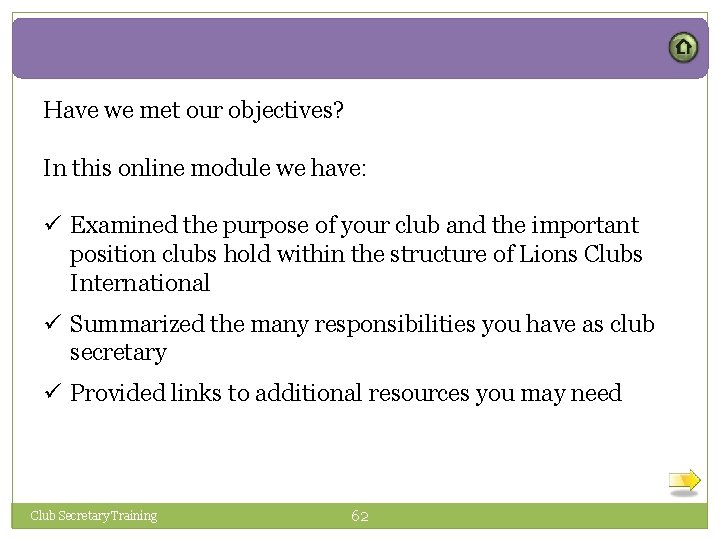 Have we met our objectives?

In this online module we have:

✓ Examined the purpose of your club and the important position clubs hold within the structure of Lions Clubs International

✓ Summarized the many responsibilities you have as club secretary

✓ Provided links to additional resources you may need

Club Secretary Training

62